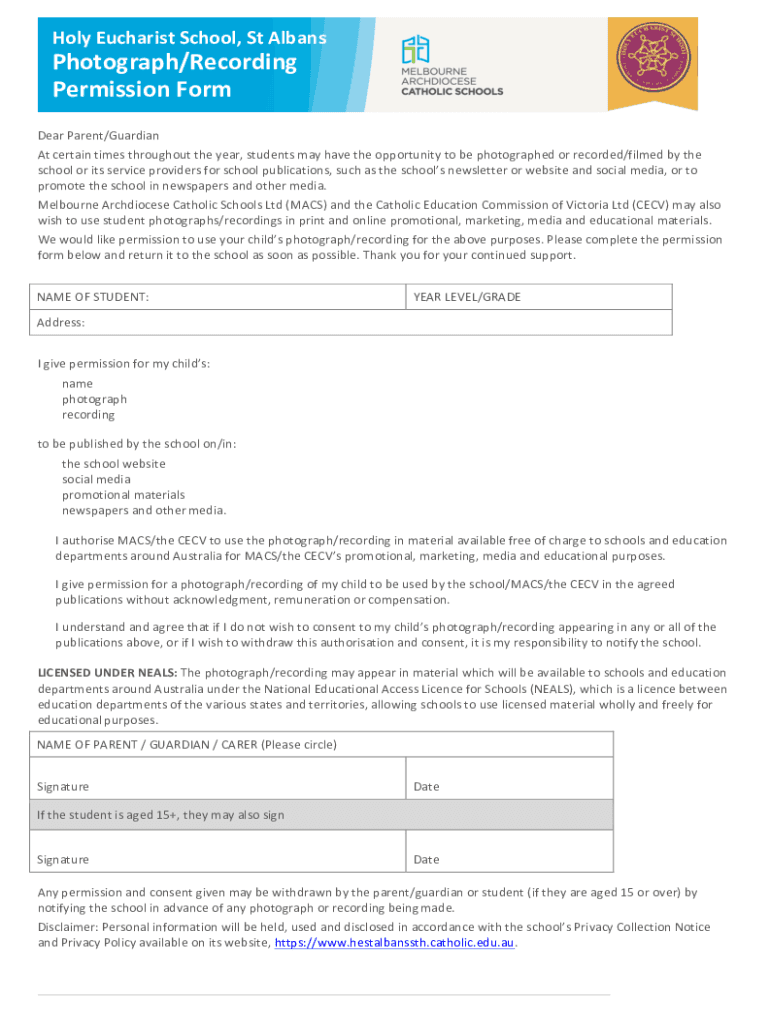 Holy Eucharist School, St Albans
Photograph/Recording Permission Form

MELBOURNE ARCHDIOCESE CATHOLIC SCHOOLS

Dear Parent/Guardian

At certain times throughout the year, students may have the opportunity to be photographed or recorded/filmed by the school or its service providers for school publications, such as the school's newsletter or website and social media, or to promote the school in newspapers and other media.

Melbourne Archdiocese Catholic Schools Ltd (MACS) and the Catholic Education Commission of Victoria Ltd (CECV) may also wish to use student photographs/recordings in print and online promotional, marketing, media and educational materials.

We would like permission to use your child's photograph/recording for the above purposes. Please complete the permission form below and return it to the school as soon as possible. Thank you for your continued support.

| NAME OF STUDENT: | YEAR LEVEL/GRADE |
|---|---|
| Address: | |

I give permission for my child's:

name
photograph
recording

to be published by the school on/in:

the school website
social media
promotional materials
newspapers and other media.

I authorise MACS/the CECV to use the photograph/recording in material available free of charge to schools and education departments around Australia for MACS/the CECV's promotional, marketing, media and educational purposes.

I give permission for a photograph/recording of my child to be used by the school/MACS/the CECV in the agreed publications without acknowledgment, remuneration or compensation.

I understand and agree that if I do not wish to consent to my child's photograph/recording appearing in any or all of the publications above, or if I wish to withdraw this authorisation and consent, it is my responsibility to notify the school.

LICENSED UNDER NEALS: The photograph/recording may appear in material which will be available to schools and education departments around Australia under the National Educational Access Licence for Schools (NEALS), which is a licence between education departments of the various states and territories, allowing schools to use licensed material wholly and freely for educational purposes.

| NAME OF PARENT / GUARDIAN / CARER (Please circle) | |
|---|---|
| Signature | Date |
| If the student is aged 15+, they may also sign | |
| Signature | Date |

Any permission and consent given may be withdrawn by the parent/guardian or student (if they are aged 15 or over) by notifying the school in advance of any photograph or recording being made.

Disclaimer: Personal information will be held, used and disclosed in accordance with the school's Privacy Collection Notice and Privacy Policy available on its website, https://www.hestalbanssth.catholic.edu.au.